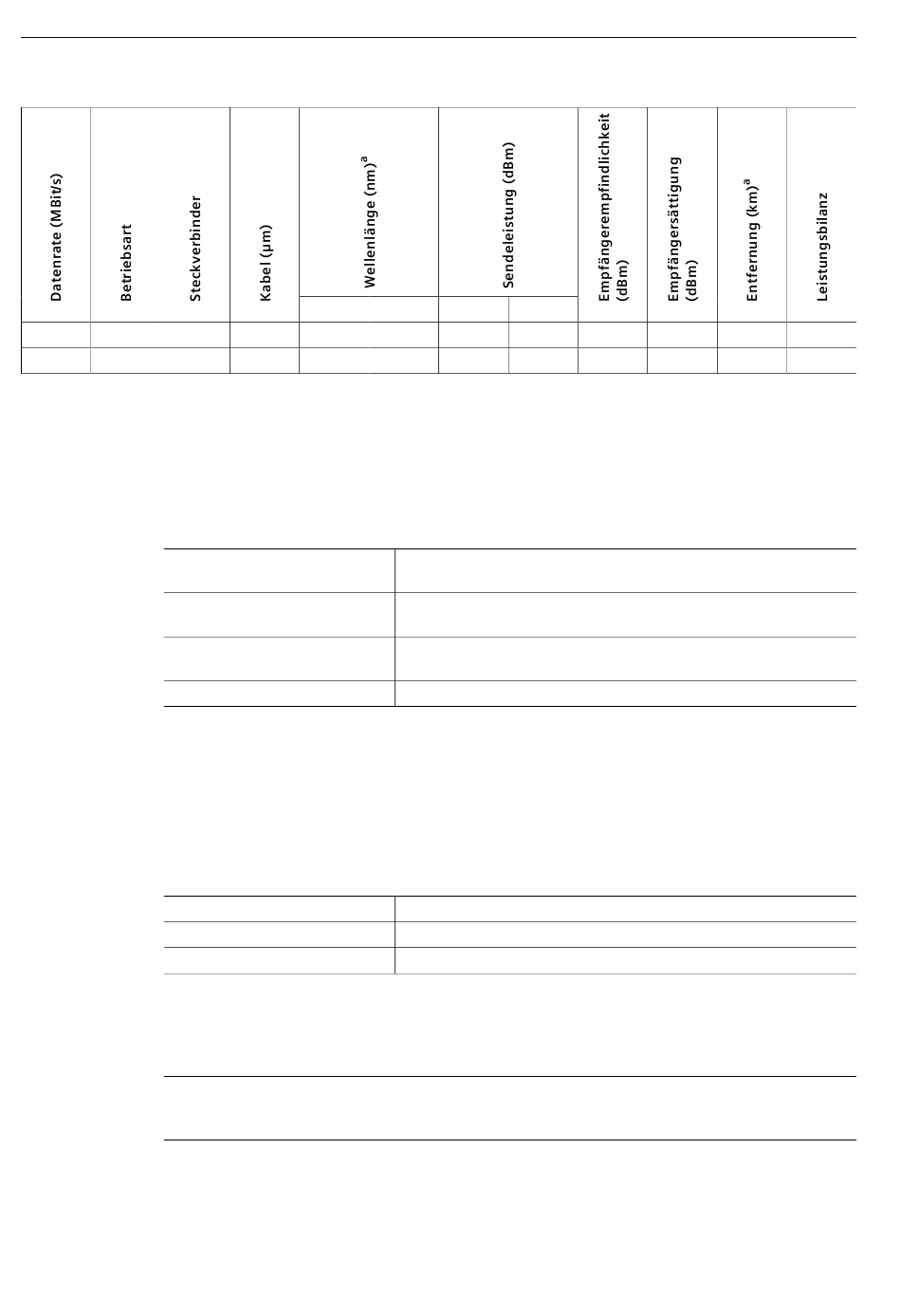 | Datenrate (MBit/s) | Betriebsart | Steckverbinder | Kabel (µm) | Wellenlänge (nm)$^a$ | Sendeleistung (dBm) | | Empfängerempfindlichkeit (dBm) | Empfängersättigung (dBm) | Entfernung (km)$^a$ | Leistungsbilanz |
|---|---|---|---|---|---|---|---|---|---|---|
| | | | | | | | | | | |
| | | | | | | | | | | |
| | | | | | | | | | | |